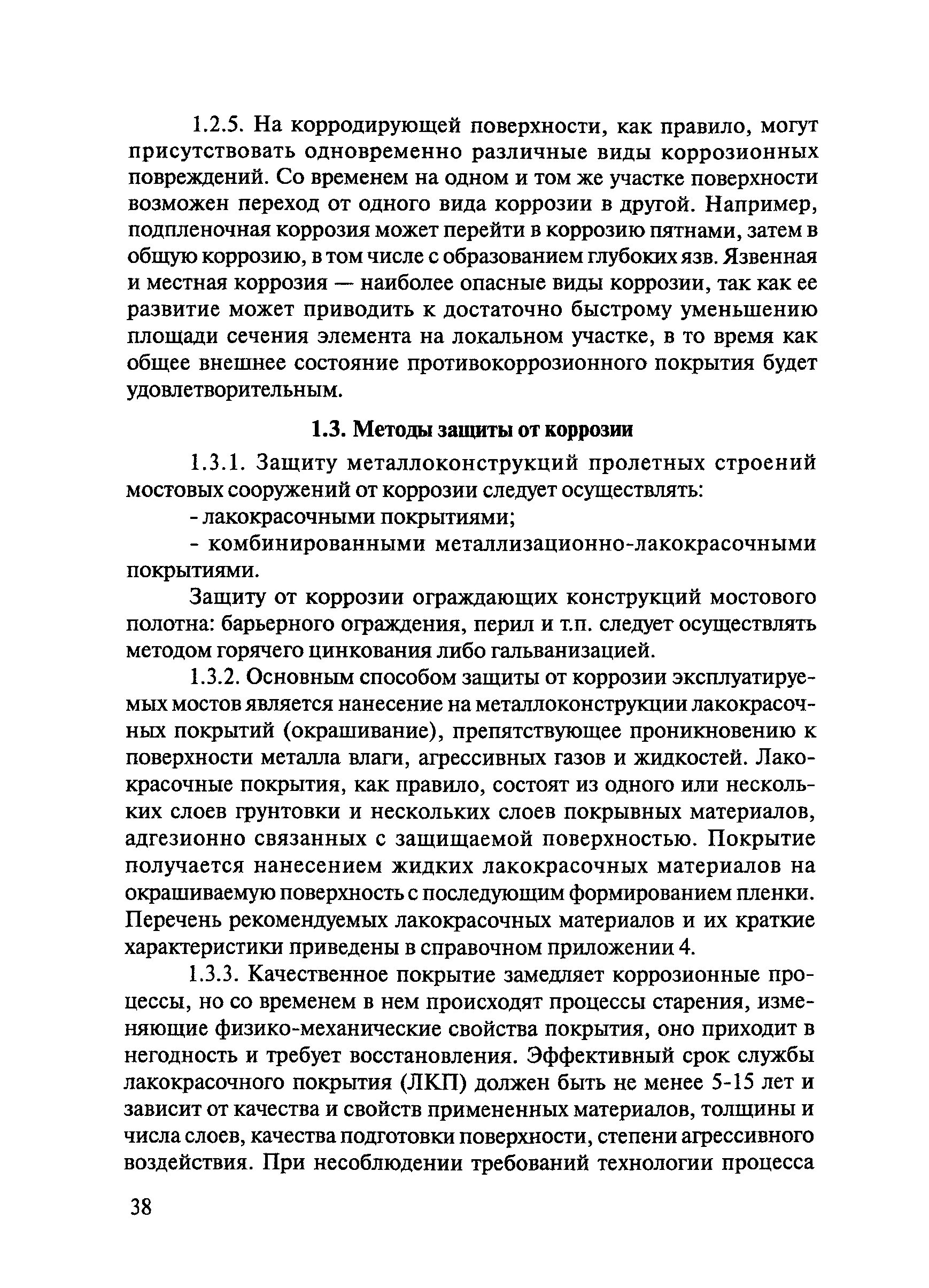 1.2.5. На корродирующей поверхности, как правило, могут присутствовать одновременно различные виды коррозионных повреждений. Со временем на одном и том же участке поверхности возможен переход от одного вида коррозии в другой. Например, подпленочная коррозия может перейти в коррозию пятнами, затем в общую коррозию, в том числе с образованием глубоких язв. Язвенная и местная коррозия — наиболее опасные виды коррозии, так как ее развитие может приводить к достаточно быстрому уменьшению площади сечения элемента на локальном участке, в то время как общее внешнее состояние противокоррозионного покрытия будет удовлетворительным.

1.3. Методы защиты от коррозии

1.3.1. Защиту металлоконструкций пролетных строений мостовых сооружений от коррозии следует осуществлять:

- лакокрасочными покрытиями;

- комбинированными металлизационно-лакокрасочными покрытиями.

Защиту от коррозии ограждающих конструкций мостового полотна: барьерного ограждения, перил и т.п. следует осуществлять методом горячего цинкования либо гальванизацией.

1.3.2. Основным способом защиты от коррозии эксплуатируемых мостов является нанесение на металлоконструкции лакокрасочных покрытий (окрашивание), препятствующее проникновению к поверхности металла влаги, агрессивных газов и жидкостей. Лакокрасочные покрытия, как правило, состоят из одного или нескольких слоев грунтовки и нескольких слоев покрывных материалов, адгезионно связанных с защищаемой поверхностью. Покрытие получается нанесением жидких лакокрасочных материалов на окрашиваемую поверхность с последующим формированием пленки. Перечень рекомендуемых лакокрасочных материалов и их краткие характеристики приведены в справочном приложении 4.

1.3.3. Качественное покрытие замедляет коррозионные процессы, но со временем в нем происходят процессы старения, изменяющие физико-механические свойства покрытия, оно приходит в негодность и требует восстановления. Эффективный срок службы лакокрасочного покрытия (ЛКП) должен быть не менее 5-15 лет и зависит от качества и свойств примененных материалов, толщины и числа слоев, качества подготовки поверхности, степени агрессивного воздействия. При несоблюдении требований технологии процесса

38